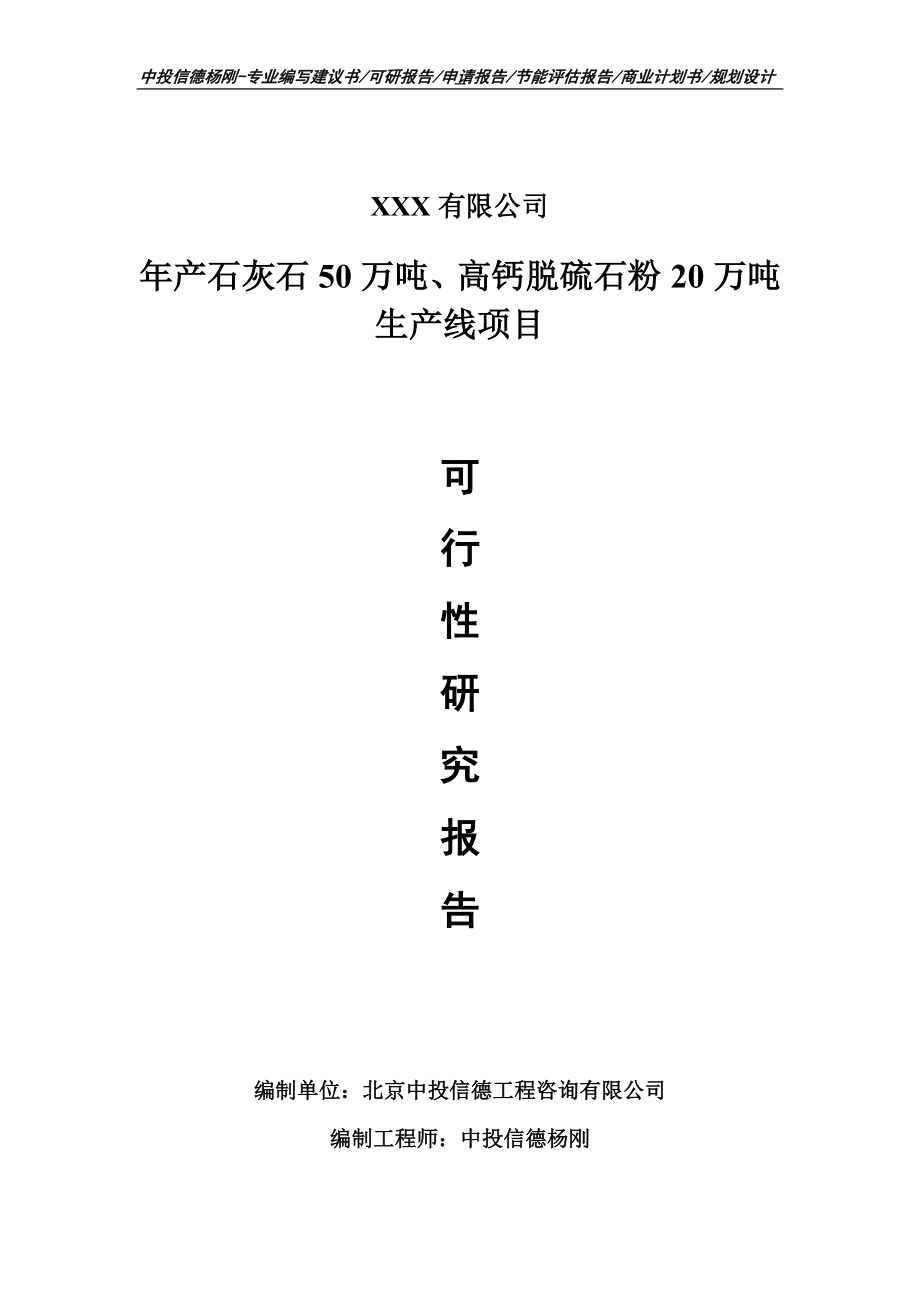 中投信德杨刚-专业编写建议书/可研报告/申请报告/节能评估报告/商业计划书/规划设计

XXX 有限公司

年产石灰石 50 万吨、高钙脱硫石粉 20 万吨生产线项目

可

行

性

研

究

报

告

编制单位：北京中投信德工程咨询有限公司

编制工程师：中投信德杨刚